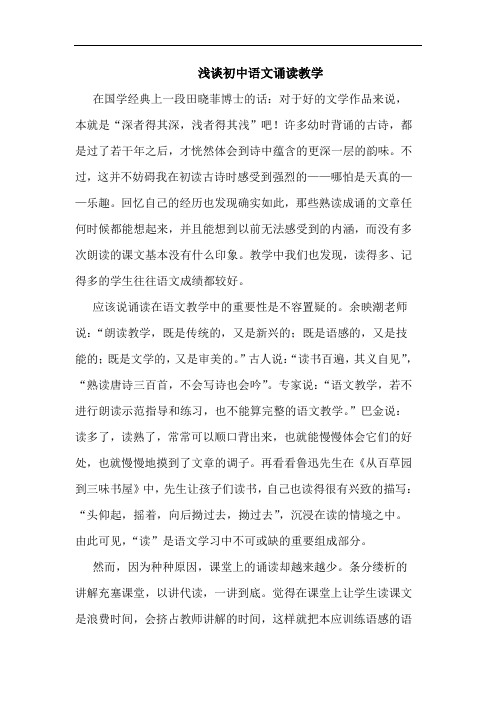 浅谈初中语文诵读教学

在国学经典上一段田晓菲博士的话：对于好的文学作品来说，本就是“深者得其深，浅者得其浅”吧！许多幼时背诵的古诗，都是过了若干年之后，才恍然体会到诗中蕴含的更深一层的韵味。不过，这并不妨碍我在初读古诗时感受到强烈的——哪怕是天真的——乐趣。回忆自己的经历也发现确实如此，那些熟读成诵的文章任何时候都能想起来，并且能想到以前无法感受到的内涵，而没有多次朗读的课文基本没有什么印象。教学中我们也发现，读得多、记得多的学生往往语文成绩都较好。

应该说诵读在语文教学中的重要性是不容置疑的。余映潮老师说：“朗读教学，既是传统的，又是新兴的；既是语感的，又是技能的；既是文学的，又是审美的。”古人说：“读书百遍，其义自见”，“熟读唐诗三百首，不会写诗也会吟”。专家说：“语文教学，若不进行朗读示范指导和练习，也不能算完整的语文教学。”巴金说：读多了，读熟了，常常可以顺口背出来，也就能慢慢体会它们的好处，也就慢慢地摸到了文章的调子。再看看鲁迅先生在《从百草园到三味书屋》中，先生让孩子们读书，自己也读得很有兴致的描写：“头仰起，摇着，向后拗过去，拗过去”，沉浸在读的情境之中。由此可见，“读”是语文学习中不可或缺的重要组成部分。

然而，因为种种原因，课堂上的诵读却越来越少。条分缕析的讲解充塞课堂，以讲代读，一讲到底。觉得在课堂上让学生读课文是浪费时间，会挤占教师讲解的时间，这样就把本应训练语感的语